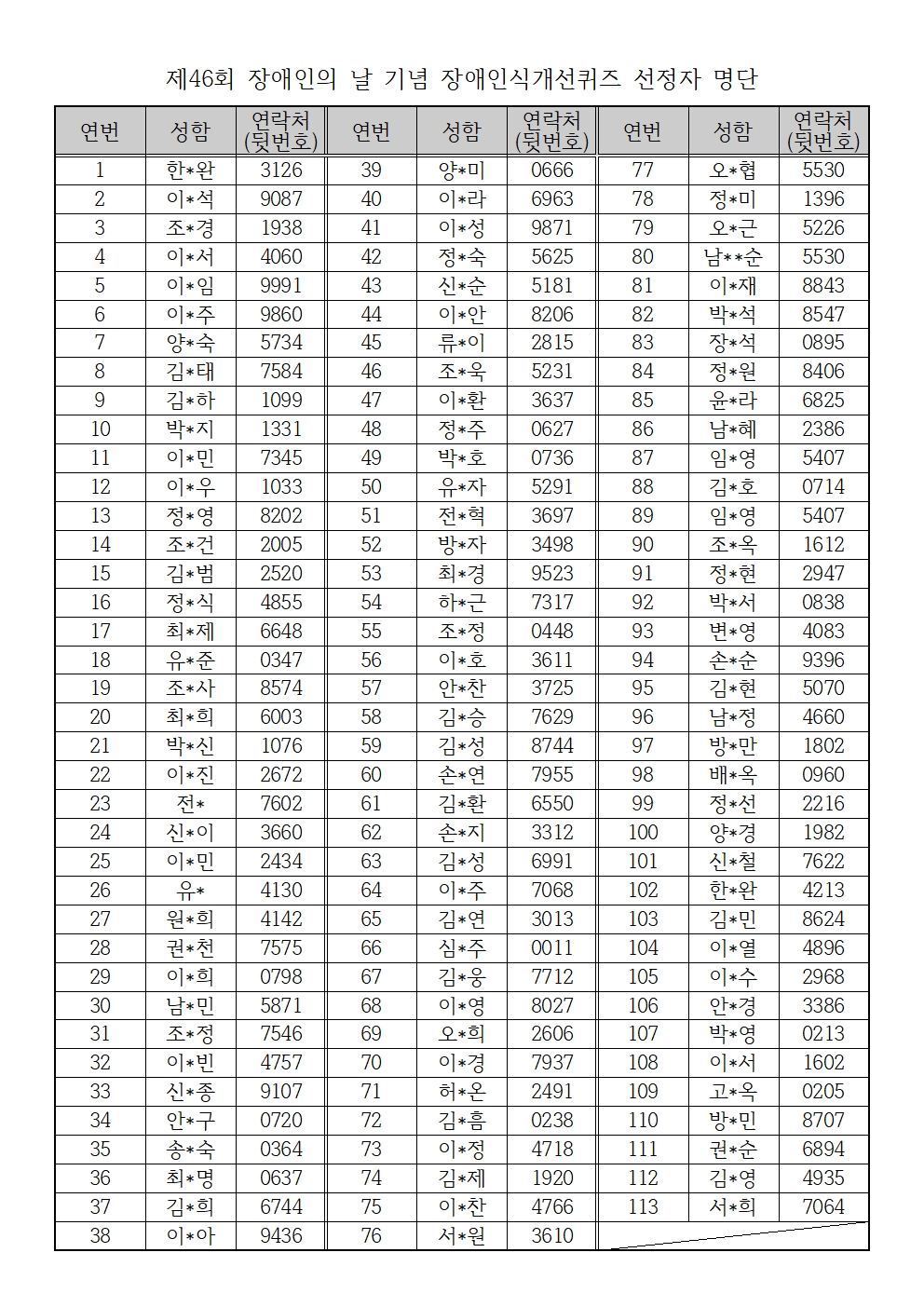 제46회 장애인의 날 기념 장애인식개선퀴즈 선정자 명단

| 연번 | 성함 | 연락처 (뒷번호) | 연번 | 성함 | 연락처 (뒷번호) | 연번 | 성함 | 연락처 (뒷번호) |
|---|---|---|---|---|---|---|---|---|
| 1 | 한*완 | 3126 | 39 | 양*미 | 0666 | 77 | 오*협 | 5530 |
| 2 | 이*석 | 9087 | 40 | 이*라 | 6963 | 78 | 정*미 | 1396 |
| 3 | 조*경 | 1938 | 41 | 이*성 | 9871 | 79 | 오*근 | 5226 |
| 4 | 이*서 | 4060 | 42 | 정*숙 | 5625 | 80 | 남**순 | 5530 |
| 5 | 이*임 | 9991 | 43 | 신*순 | 5181 | 81 | 이*재 | 8843 |
| 6 | 이*주 | 9860 | 44 | 이*안 | 8206 | 82 | 박*석 | 8547 |
| 7 | 양*숙 | 5734 | 45 | 류*이 | 2815 | 83 | 장*석 | 0895 |
| 8 | 김*태 | 7584 | 46 | 조*욱 | 5231 | 84 | 정*원 | 8406 |
| 9 | 김*하 | 1099 | 47 | 이*환 | 3637 | 85 | 윤*라 | 6825 |
| 10 | 박*지 | 1331 | 48 | 정*주 | 0627 | 86 | 남*혜 | 2386 |
| 11 | 이*민 | 7345 | 49 | 박*호 | 0736 | 87 | 임*영 | 5407 |
| 12 | 이*우 | 1033 | 50 | 유*자 | 5291 | 88 | 김*호 | 0714 |
| 13 | 정*영 | 8202 | 51 | 전*혁 | 3697 | 89 | 임*영 | 5407 |
| 14 | 조*건 | 2005 | 52 | 방*자 | 3498 | 90 | 조*옥 | 1612 |
| 15 | 김*범 | 2520 | 53 | 최*경 | 9523 | 91 | 정*현 | 2947 |
| 16 | 정*식 | 4855 | 54 | 하*근 | 7317 | 92 | 박*서 | 0838 |
| 17 | 최*제 | 6648 | 55 | 조*정 | 0448 | 93 | 변*영 | 4083 |
| 18 | 유*준 | 0347 | 56 | 이*호 | 3611 | 94 | 손*순 | 9396 |
| 19 | 조*사 | 8574 | 57 | 안*찬 | 3725 | 95 | 김*현 | 5070 |
| 20 | 최*희 | 6003 | 58 | 김*승 | 7629 | 96 | 남*정 | 4660 |
| 21 | 박*신 | 1076 | 59 | 김*성 | 8744 | 97 | 방*만 | 1802 |
| 22 | 이*진 | 2672 | 60 | 손*연 | 7955 | 98 | 배*옥 | 0960 |
| 23 | 전* | 7602 | 61 | 김*환 | 6550 | 99 | 정*선 | 2216 |
| 24 | 신*이 | 3660 | 62 | 손*지 | 3312 | 100 | 양*경 | 1982 |
| 25 | 이*민 | 2434 | 63 | 김*성 | 6991 | 101 | 신*철 | 7622 |
| 26 | 유* | 4130 | 64 | 이*주 | 7068 | 102 | 한*완 | 4213 |
| 27 | 원*희 | 4142 | 65 | 김*연 | 3013 | 103 | 김*민 | 8624 |
| 28 | 권*천 | 7575 | 66 | 심*주 | 0011 | 104 | 이*열 | 4896 |
| 29 | 이*희 | 0798 | 67 | 김*웅 | 7712 | 105 | 이*수 | 2968 |
| 30 | 남*민 | 5871 | 68 | 이*영 | 8027 | 106 | 안*경 | 3386 |
| 31 | 조*정 | 7546 | 69 | 오*희 | 2606 | 107 | 박*영 | 0213 |
| 32 | 이*빈 | 4757 | 70 | 이*경 | 7937 | 108 | 이*서 | 1602 |
| 33 | 신*종 | 9107 | 71 | 허*온 | 2491 | 109 | 고*옥 | 0205 |
| 34 | 안*구 | 0720 | 72 | 김*흠 | 0238 | 110 | 방*민 | 8707 |
| 35 | 송*숙 | 0364 | 73 | 이*정 | 4718 | 111 | 권*순 | 6894 |
| 36 | 최*명 | 0637 | 74 | 김*제 | 1920 | 112 | 김*영 | 4935 |
| 37 | 김*희 | 6744 | 75 | 이*찬 | 4766 | 113 | 서*희 | 7064 |
| 38 | 이*아 | 9436 | 76 | 서*원 | 3610 | | | |